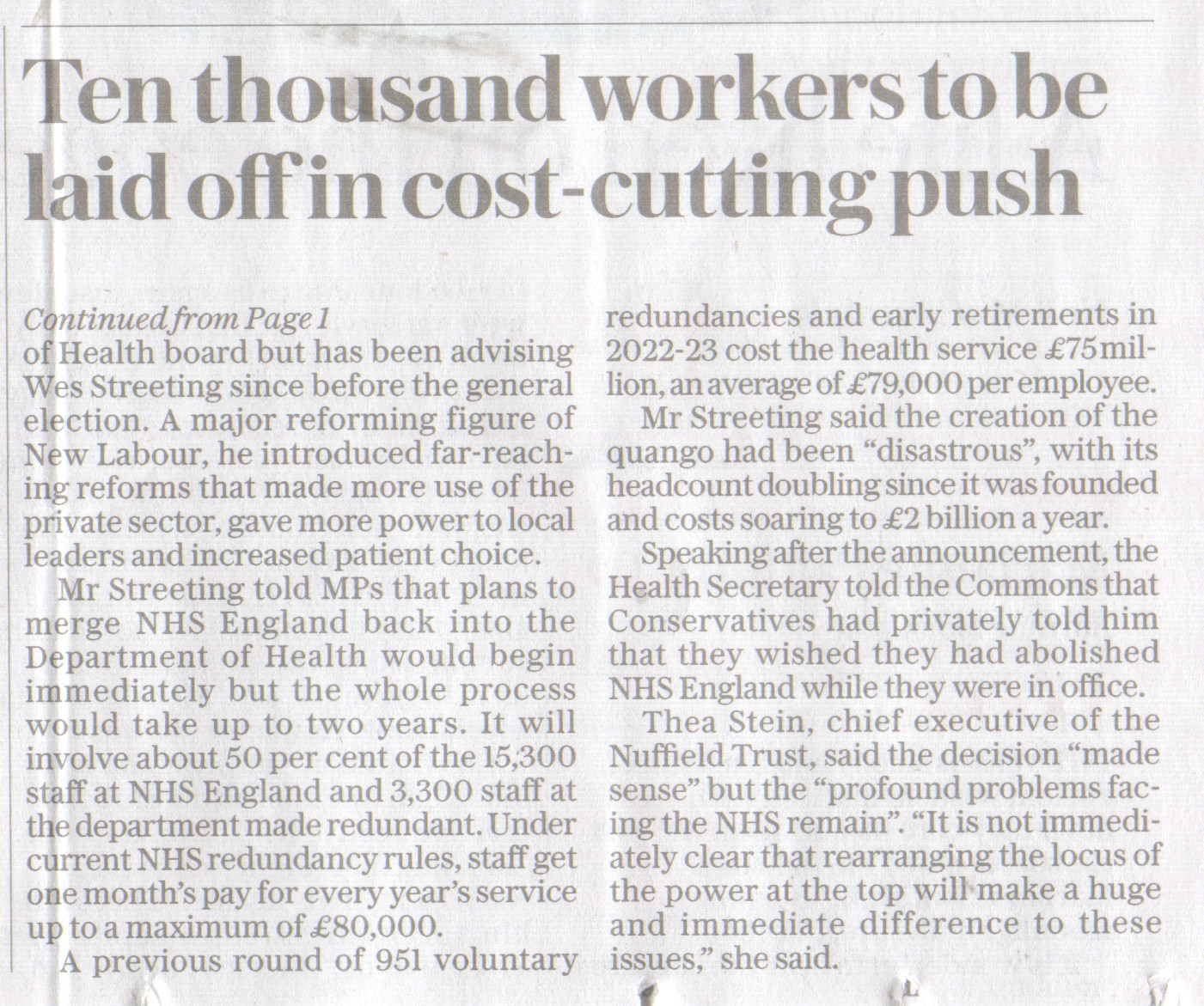 Ten thousand workers to be laid off in cost-cutting push

Continued from Page 1
of Health board but has been advising Wes Streeting since before the general election. A major reforming figure of New Labour, he introduced far-reaching reforms that made more use of the private sector, gave more power to local leaders and increased patient choice.

Mr Streeting told MPs that plans to merge NHS England back into the Department of Health would begin immediately but the whole process would take up to two years. It will involve about 50 per cent of the 15,300 staff at NHS England and 3,300 staff at the department made redundant. Under current NHS redundancy rules, staff get one month's pay for every year's service up to a maximum of £80,000.

A previous round of 951 voluntary redundancies and early retirements in 2022-23 cost the health service £75 million, an average of £79,000 per employee.

Mr Streeting said the creation of the quango had been "disastrous", with its headcount doubling since it was founded and costs soaring to £2 billion a year.

Speaking after the announcement, the Health Secretary told the Commons that Conservatives had privately told him that they wished they had abolished NHS England while they were in office.

Thea Stein, chief executive of the Nuffield Trust, said the decision "made sense" but the "profound problems facing the NHS remain". "It is not immediately clear that rearranging the locus of the power at the top will make a huge and immediate difference to these issues," she said.